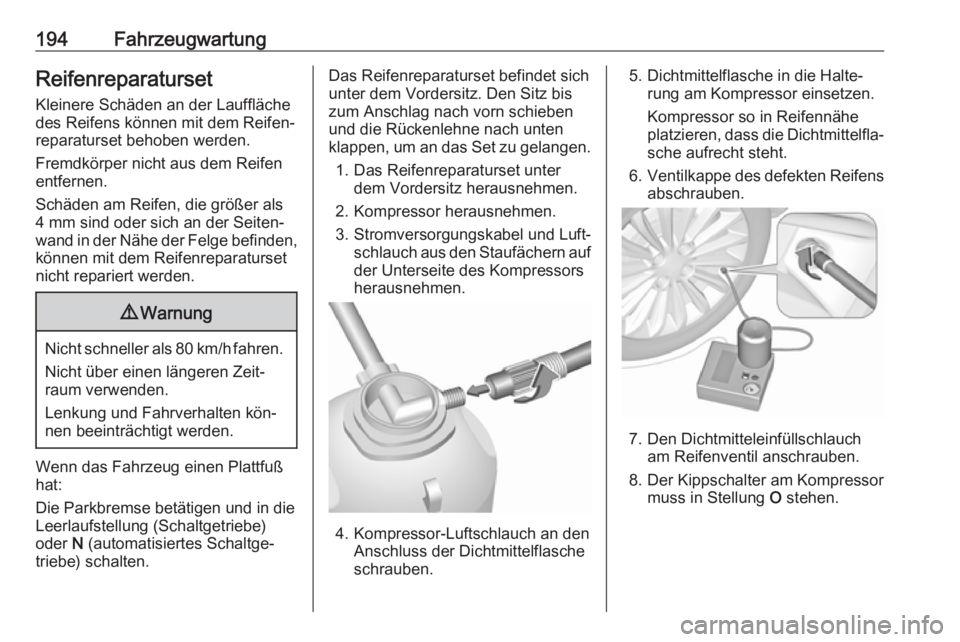 194 Fahrzeugwartung

Reifenreparaturset

Kleinere Schäden an der Lauffläche des Reifens können mit dem Reifenreparaturset behoben werden.

Fremdkörper nicht aus dem Reifen entfernen.

Schäden am Reifen, die größer als 4 mm sind oder sich an der Seitenwand in der Nähe der Felge befinden, können mit dem Reifenreparaturset nicht repariert werden.

⚠ Warnung

Nicht schneller als 80 km/h fahren.

Nicht über einen längeren Zeitraum verwenden.

Lenkung und Fahrverhalten können beeinträchtigt werden.

Wenn das Fahrzeug einen Plattfuß hat:

Die Parkbremse betätigen und in die Leerlaufstellung (Schaltgetriebe) oder N (automatisiertes Schaltgetriebe) schalten.

Das Reifenreparaturset befindet sich unter dem Vordersitz. Den Sitz bis zum Anschlag nach vorn schieben und die Rückenlehne nach unten klappen, um an das Set zu gelangen.

1. Das Reifenreparaturset unter dem Vordersitz herausnehmen.

2. Kompressor herausnehmen.

3. Stromversorgungskabel und Luftschlauch aus den Staufächern auf der Unterseite des Kompressors herausnehmen.

4. Kompressor-Luftschlauch an den Anschluss der Dichtmittelflasche schrauben.

5. Dichtmittelflasche in die Halterung am Kompressor einsetzen.

Kompressor so in Reifennähe platzieren, dass die Dichtmittelflasche aufrecht steht.

6. Ventilkappe des defekten Reifens abschrauben.

7. Den Dichtmitteleinfüllschlauch am Reifenventil anschrauben.

8. Der Kippschalter am Kompressor muss in Stellung O stehen.

carmanualsonline.info